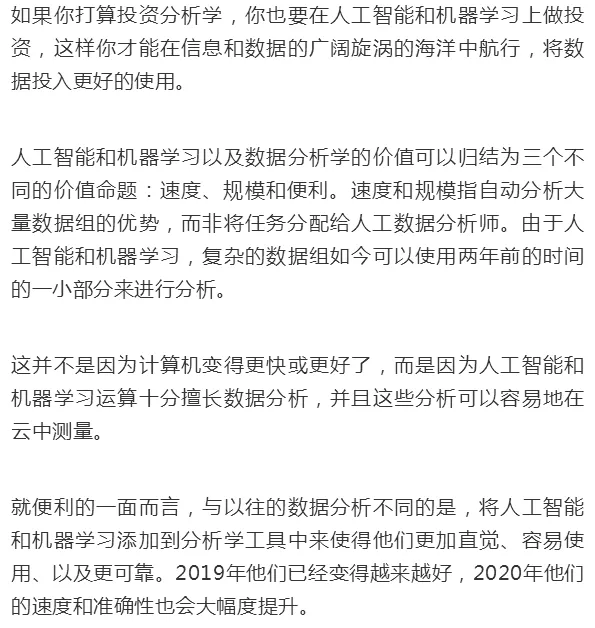 如果你打算投资分析学，你也要在人工智能和机器学习上做投资，这样你才能在信息和数据的广阔旋涡的海洋中航行，将数据投入更好的使用。

人工智能和机器学习以及数据分析学的价值可以归结为三个不同的价值命题：速度、规模和便利。速度和规模指自动分析大量数据组的优势，而非将任务分配给人工数据分析师。由于人工智能和机器学习，复杂的数据组如今可以使用两年前的时间的一小部分来进行分析。

这并不是因为计算机变得更快或更好了，而是因为人工智能和机器学习运算十分擅长数据分析，并且这些分析可以容易地在云中测量。

就便利的一面而言，与以往的数据分析不同的是，将人工智能和机器学习添加到分析学工具中来使得他们更加直觉、容易使用、以及更可靠。2019年他们已经变得越来越好，2020年他们的速度和准确性也会大幅度提升。